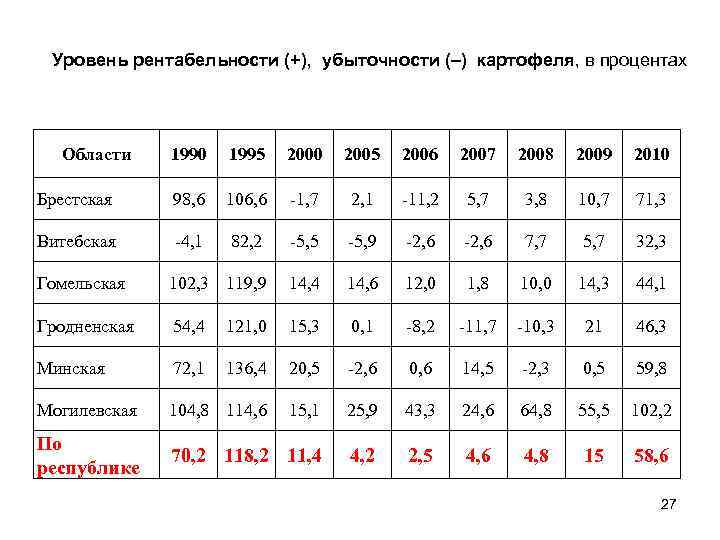 Уровень рентабельности (+), убыточности (–) картофеля, в процентах

| Области | 1990 | 1995 | 2000 | 2005 | 2006 | 2007 | 2008 | 2009 | 2010 |
|---|---|---|---|---|---|---|---|---|---|
| Брестская | 98,6 | 106,6 | -1,7 | 2,1 | -11,2 | 5,7 | 3,8 | 10,7 | 71,3 |
| Витебская | -4,1 | 82,2 | -5,5 | -5,9 | -2,6 | -2,6 | 7,7 | 5,7 | 32,3 |
| Гомельская | 102,3 | 119,9 | 14,4 | 14,6 | 12,0 | 1,8 | 10,0 | 14,3 | 44,1 |
| Гродненская | 54,4 | 121,0 | 15,3 | 0,1 | -8,2 | -11,7 | -10,3 | 21 | 46,3 |
| Минская | 72,1 | 136,4 | 20,5 | -2,6 | 0,6 | 14,5 | -2,3 | 0,5 | 59,8 |
| Могилевская | 104,8 | 114,6 | 15,1 | 25,9 | 43,3 | 24,6 | 64,8 | 55,5 | 102,2 |
| По республике | 70,2 | 118,2 | 11,4 | 4,2 | 2,5 | 4,6 | 4,8 | 15 | 58,6 |

27